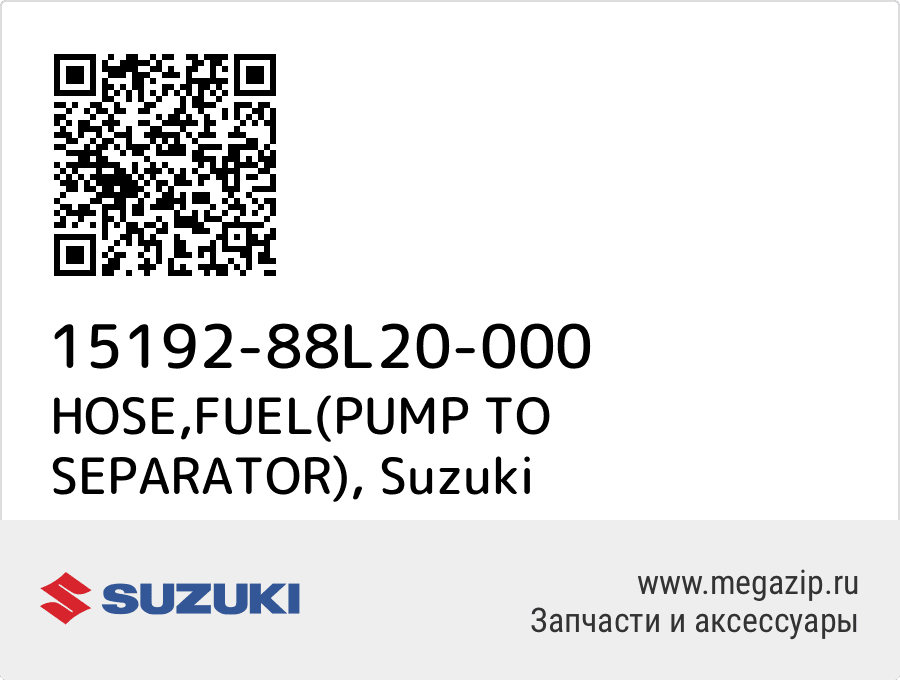 15192-88L20-000
HOSE,FUEL(PUMP TO SEPARATOR), Suzuki

SUZUKI

www.megazip.ru
Запчасти и аксессуары